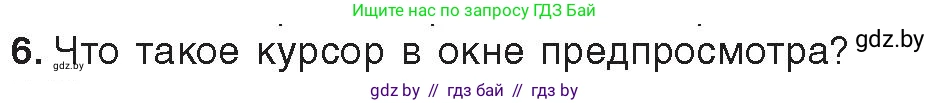 Ищите нас по запросу ГДЗ Бай

6. Что такое курсор в окне предпросмотра? gdz.by

gdz.by

gdz by // гдз бай // гдз by